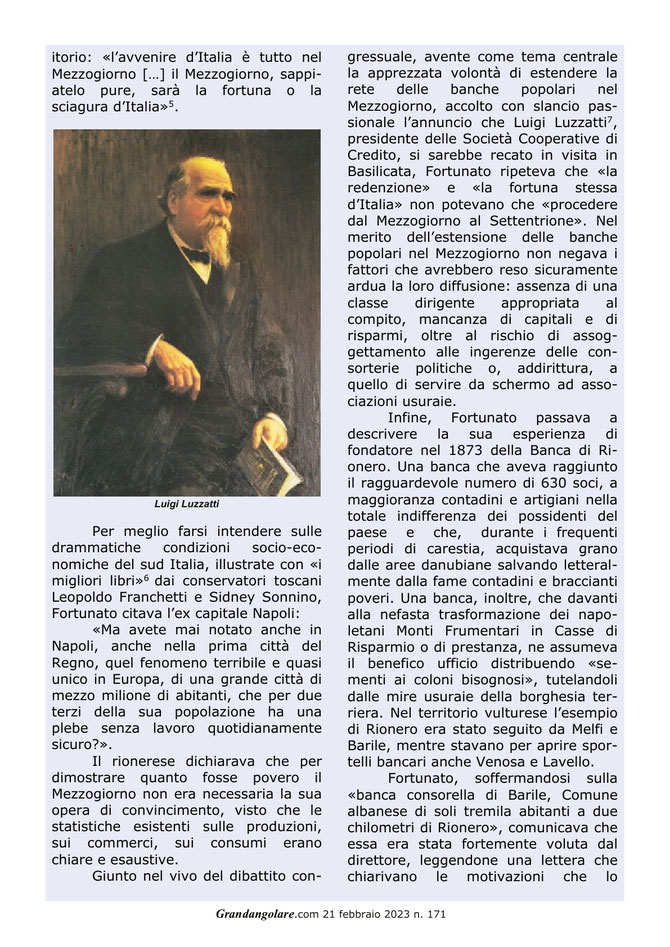 itorio: «l'avvenire d'Italia è tutto nel Mezzogiorno […] il Mezzogiorno, sappiatelo pure, sarà la fortuna o la sciagura d'Italia»$^5$.

Luigi Luzzatti

Per meglio farsi intendere sulle drammatiche condizioni socio-economiche del sud Italia, illustrate con «i migliori libri»$^6$ dai conservatori toscani Leopoldo Franchetti e Sidney Sonnino, Fortunato citava l'ex capitale Napoli:

«Ma avete mai notato anche in Napoli, anche nella prima città del Regno, quel fenomeno terribile e quasi unico in Europa, di una grande città di mezzo milione di abitanti, che per due terzi della sua popolazione ha una plebe senza lavoro quotidianamente sicuro?».

Il rionerese dichiarava che per dimostrare quanto fosse povero il Mezzogiorno non era necessaria la sua opera di convincimento, visto che le statistiche esistenti sulle produzioni, sui commerci, sui consumi erano chiare e esaustive.

Giunto nel vivo del dibattito congressuale, avente come tema centrale la apprezzata volontà di estendere la rete delle banche popolari nel Mezzogiorno, accolto con slancio passionale l'annuncio che Luigi Luzzatti$^7$, presidente delle Società Cooperative di Credito, si sarebbe recato in visita in Basilicata, Fortunato ripeteva che «la redenzione» e «la fortuna stessa d'Italia» non potevano che «procedere dal Mezzogiorno al Settentrione». Nel merito dell'estensione delle banche popolari nel Mezzogiorno non negava i fattori che avrebbero reso sicuramente ardua la loro diffusione: assenza di una classe dirigente appropriata al compito, mancanza di capitali e di risparmi, oltre al rischio di assoggettamento alle ingerenze delle consorterie politiche o, addirittura, a quello di servire da schermo ad associazioni usuraie.

Infine, Fortunato passava a descrivere la sua esperienza di fondatore nel 1873 della Banca di Rionero. Una banca che aveva raggiunto il ragguardevole numero di 630 soci, a maggioranza contadini e artigiani nella totale indifferenza dei possidenti del paese e che, durante i frequenti periodi di carestia, acquistava grano dalle aree danubiane salvando letteralmente dalla fame contadini e braccianti poveri. Una banca, inoltre, che davanti alla nefasta trasformazione dei napoletani Monti Frumentari in Casse di Risparmio o di prestanza, ne assumeva il benefico ufficio distribuendo «sementi ai coloni bisognosi», tutelandoli dalle mire usuraie della borghesia terriera. Nel territorio vulturese l'esempio di Rionero era stato seguito da Melfi e Barile, mentre stavano per aprire sportelli bancari anche Venosa e Lavello.

Fortunato, soffermandosi sulla «banca consorella di Barile, Comune albanese di soli tremila abitanti a due chilometri di Rionero», comunicava che essa era stata fortemente voluta dal direttore, leggendone una lettera che chiarivano le motivazioni che lo

Grandangolare.com 21 febbraio 2023 n. 171